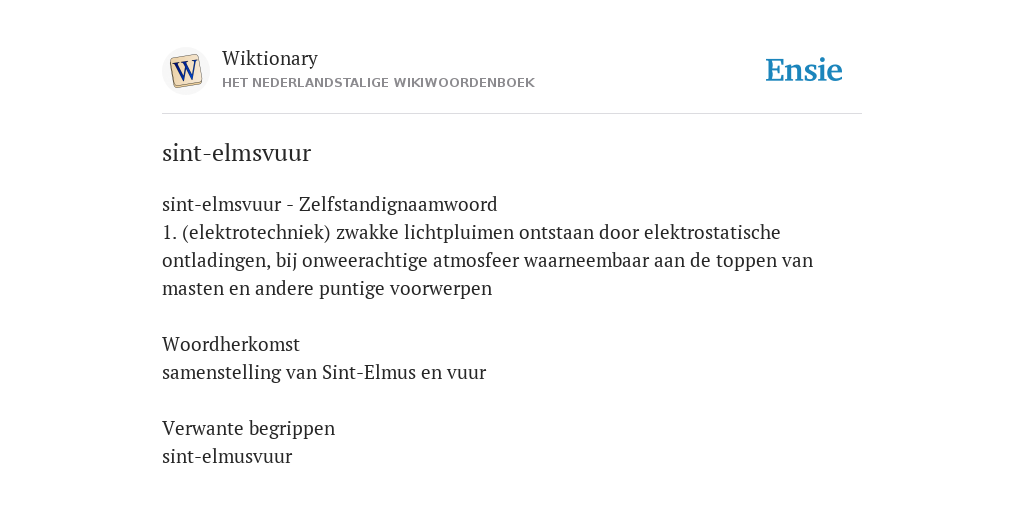 W
Wiktionary
HET NEDERLANDSTALIGE WIKIWOORDENBOEK

Ensie

sint-elmsvuur

sint-elmsvuur - Zelfstandignaamwoord
1. (elektrotechniek) zwakke lichtpluimen ontstaan door elektrostatische ontladingen, bij onweerachtige atmosfeer waarneembaar aan de toppen van masten en andere puntige voorwerpen

Woordherkomst
samenstelling van Sint-Elmus en vuur

Verwante begrippen
sint-elmusvuur